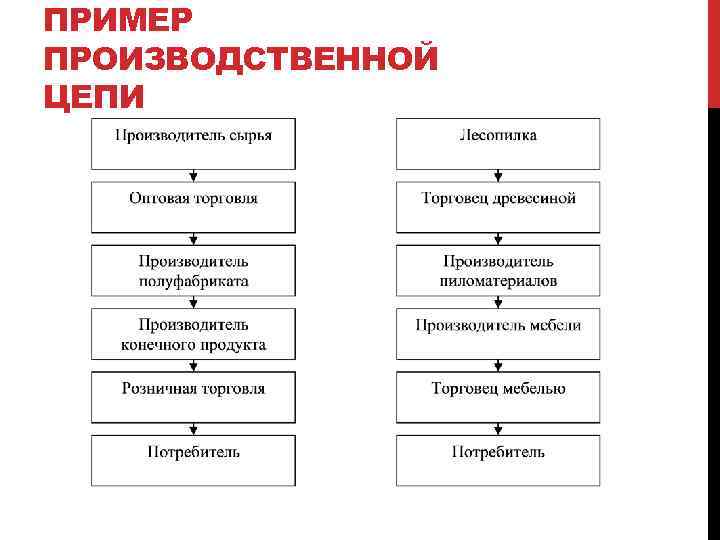 ПРИМЕР ПРОИЗВОДСТВЕННОЙ ЦЕПИ

Производитель сырья

Оптовая торговля

Производитель полуфабриката

Производитель конечного продукта

Розничная торговля

Потребитель

Лесопилка

Торговец древесиной

Производитель пиломатериалов

Производитель мебели

Торговец мебелью

Потребитель